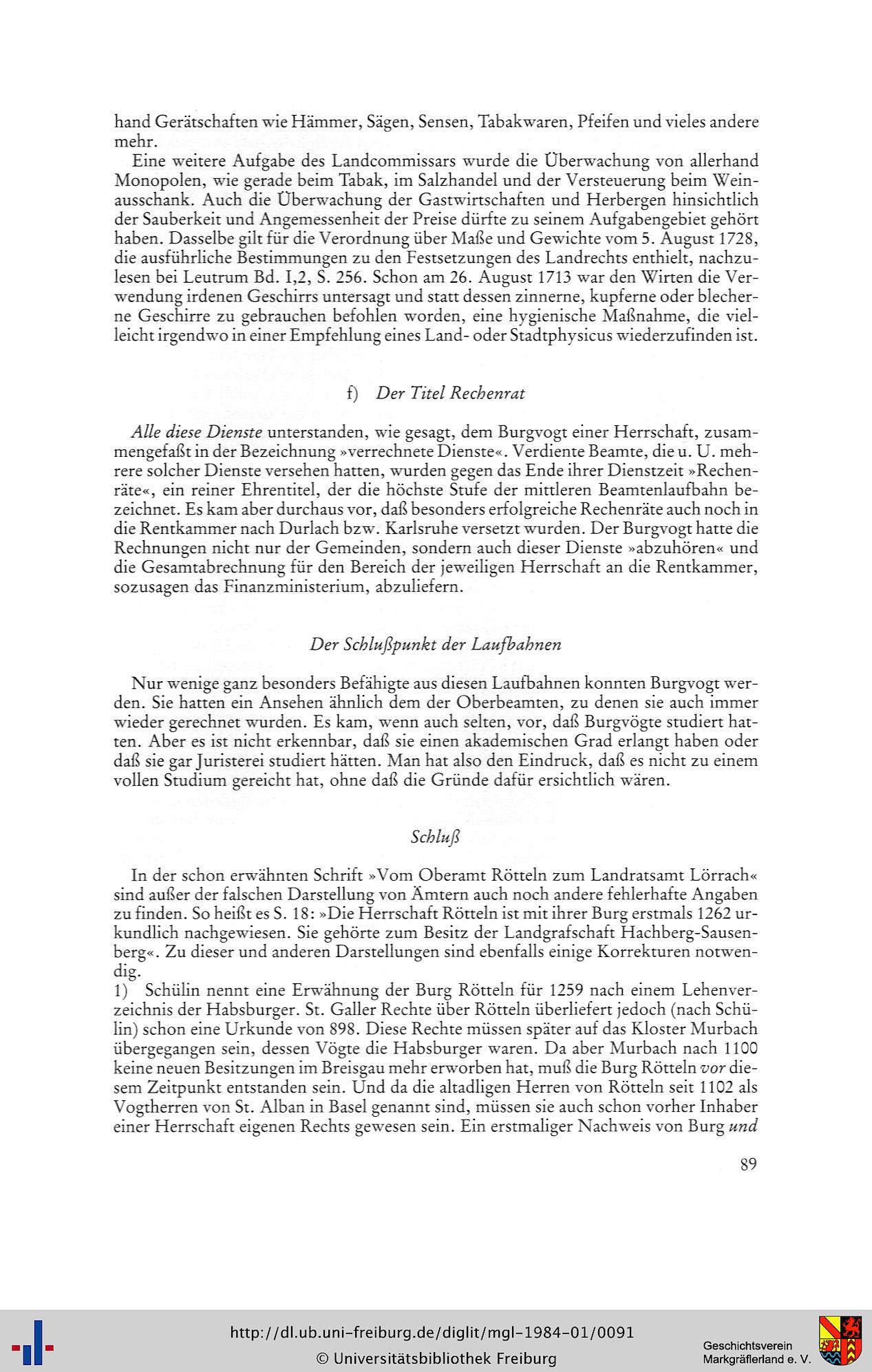 hand Gerätschaften wie Hämmer, Sägen, Sensen, Tabakwaren, Pfeifen und vieles andere mehr.

Eine weitere Aufgabe des Landcommissars wurde die Überwachung von allerhand Monopolen, wie gerade beim Tabak, im Salzhandel und der Versteuerung beim Weinausschank. Auch die Überwachung der Gastwirtschaften und Herbergen hinsichtlich der Sauberkeit und Angemessenheit der Preise dürfte zu seinem Aufgabengebiet gehört haben. Dasselbe gilt für die Verordnung über Maße und Gewichte vom 5. August 1728, die ausführliche Bestimmungen zu den Festsetzungen des Landrechts enthielt, nachzulesen bei Leutrum Bd. I,2, S. 256. Schon am 26. August 1713 war den Wirten die Verwendung irdenen Geschirrs untersagt und statt dessen zinnerne, kupferne oder blecherne Geschirre zu gebrauchen befohlen worden, eine hygienische Maßnahme, die vielleicht irgendwo in einer Empfehlung eines Land- oder Stadtphysicus wiederzufinden ist.

f) Der Titel Rechenrat

Alle diese Dienste unterstanden, wie gesagt, dem Burgvogt einer Herrschaft, zusammengefaßt in der Bezeichnung »verrechnete Dienste«. Verdiente Beamte, die u. U. mehrere solcher Dienste versehen hatten, wurden gegen das Ende ihrer Dienstzeit »Rechenräte«, ein reiner Ehrentitel, der die höchste Stufe der mittleren Beamtenlaufbahn bezeichnet. Es kam aber durchaus vor, daß besonders erfolgreiche Rechenräte auch noch in die Rentkammer nach Durlach bzw. Karlsruhe versetzt wurden. Der Burgvogt hatte die Rechnungen nicht nur der Gemeinden, sondern auch dieser Dienste »abzuhören« und die Gesamtabrechnung für den Bereich der jeweiligen Herrschaft an die Rentkammer, sozusagen das Finanzministerium, abzuliefern.

Der Schlußpunkt der Laufbahnen

Nur wenige ganz besonders Befähigte aus diesen Laufbahnen konnten Burgvogt werden. Sie hatten ein Ansehen ähnlich dem der Oberbeamten, zu denen sie auch immer wieder gerechnet wurden. Es kam, wenn auch selten, vor, daß Burgvögte studiert hatten. Aber es ist nicht erkennbar, daß sie einen akademischen Grad erlangt haben oder daß sie gar Juristerei studiert hätten. Man hat also den Eindruck, daß es nicht zu einem vollen Studium gereicht hat, ohne daß die Gründe dafür ersichtlich wären.

Schluß

In der schon erwähnten Schrift »Vom Oberamt Rötteln zum Landratsamt Lörrach« sind außer der falschen Darstellung von Ämtern auch noch andere fehlerhafte Angaben zu finden. So heißt es S. 18: »Die Herrschaft Rötteln ist mit ihrer Burg erstmals 1262 urkundlich nachgewiesen. Sie gehörte zum Besitz der Landgrafschaft Hachberg-Sausenberg«. Zu dieser und anderen Darstellungen sind ebenfalls einige Korrekturen notwendig.
1) Schülin nennt eine Erwähnung der Burg Rötteln für 1259 nach einem Lehenverzeichnis der Habsburger. St. Galler Rechte über Rötteln überliefert jedoch (nach Schülin) schon eine Urkunde von 898. Diese Rechte müssen später auf das Kloster Murbach übergegangen sein, dessen Vögte die Habsburger waren. Da aber Murbach nach 1100 keine neuen Besitzungen im Breisgau mehr erworben hat, muß die Burg Rötteln vor diesem Zeitpunkt entstanden sein. Und da die altadligen Herren von Rötteln seit 1102 als Vogtherren von St. Alban in Basel genannt sind, müssen sie auch schon vorher Inhaber einer Herrschaft eigenen Rechts gewesen sein. Ein erstmaliger Nachweis von Burg und

89

http://dl.ub.uni-freiburg.de/diglit/mgl-1984-01/0091
© Universitätsbibliothek Freiburg
Geschichtsverein Markgräflerland e. V.